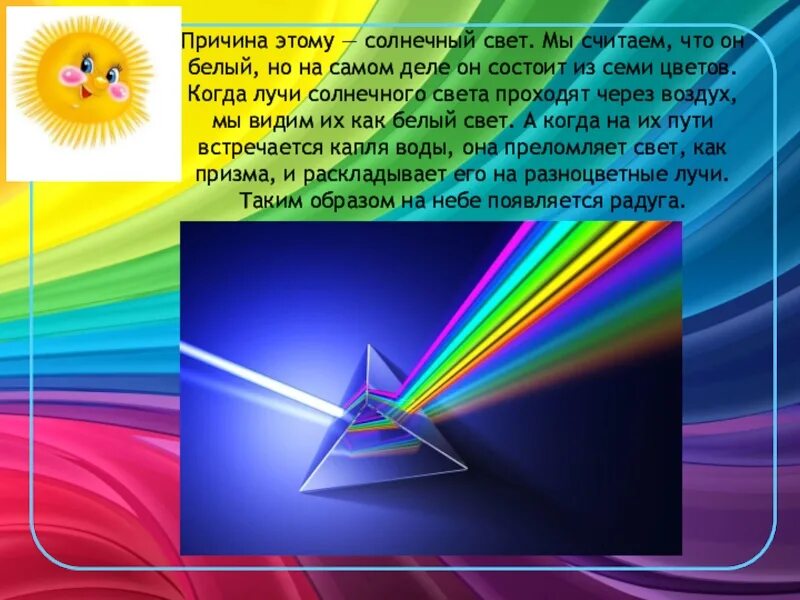 Причина этому — солнечный свет. Мы считаем, что он белый, но на самом деле он состоит из семи цветов. Когда лучи солнечного света проходят через воздух, мы видим их как белый свет. А когда на их пути встречается капля воды, она преломляет свет, как призма, и раскладывает его на разноцветные лучи. Таким образом на небе появляется радуга.